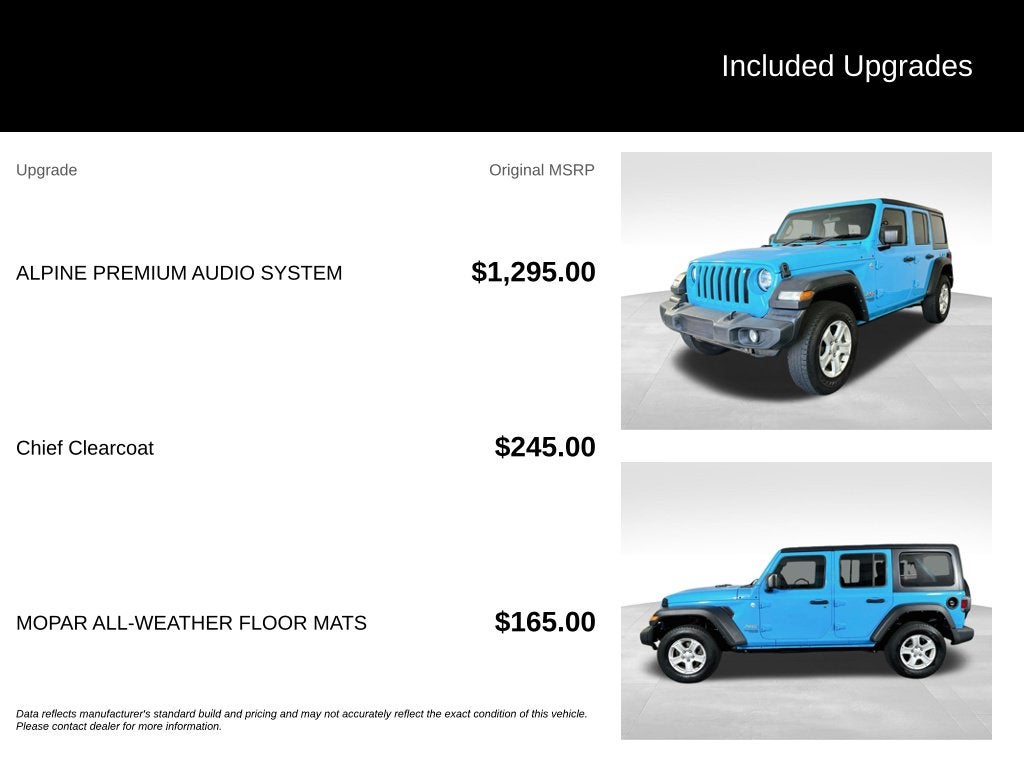 Included Upgrades

| Upgrade | Original MSRP |
|---|---|
| ALPINE PREMIUM AUDIO SYSTEM | $1,295.00 |
| Chief Clearcoat | $245.00 |
| MOPAR ALL-WEATHER FLOOR MATS | $165.00 |

Data reflects manufacturer's standard build and pricing and may not accurately reflect the exact condition of this vehicle. Please contact dealer for more information.